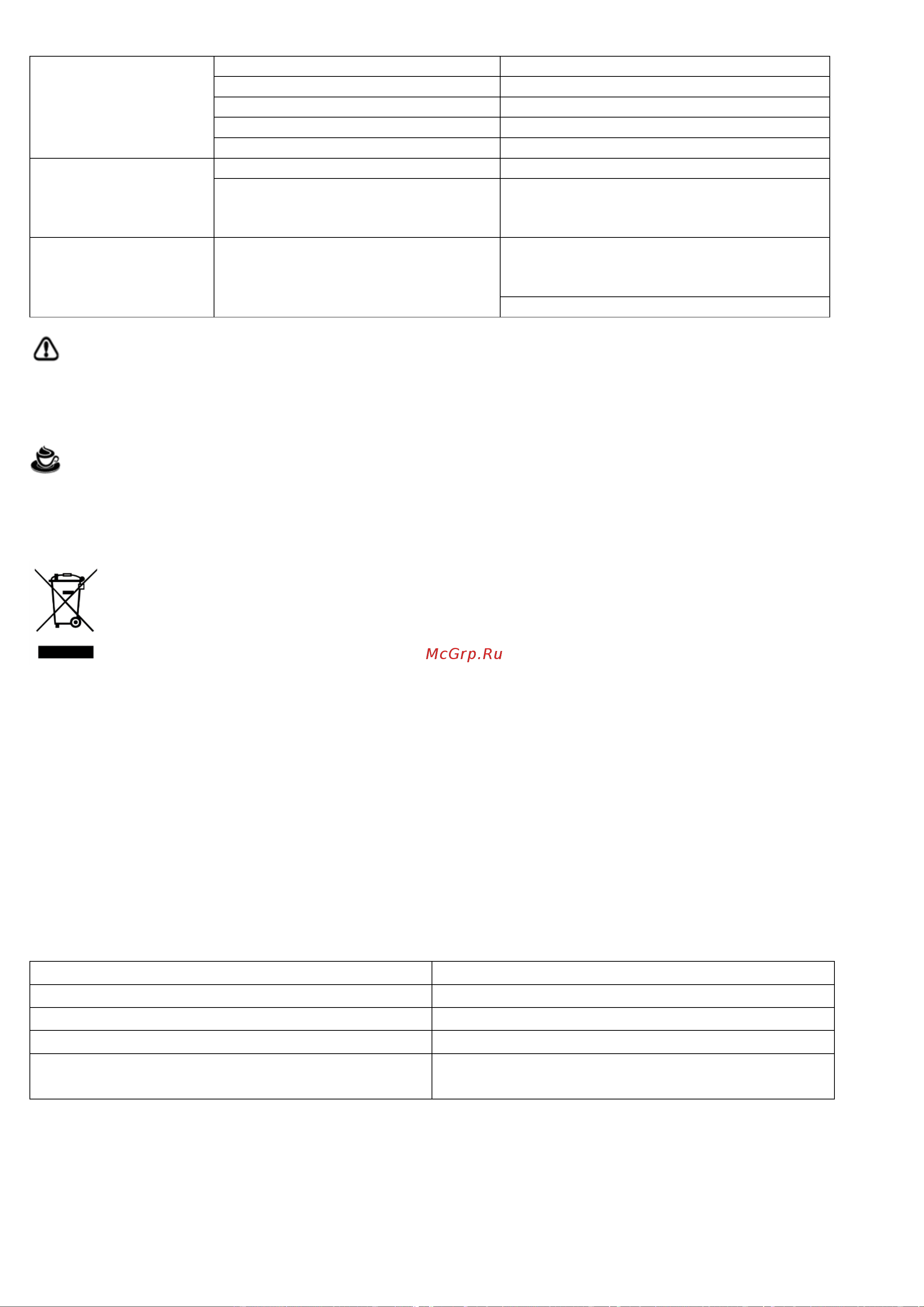 McGrp.Ru